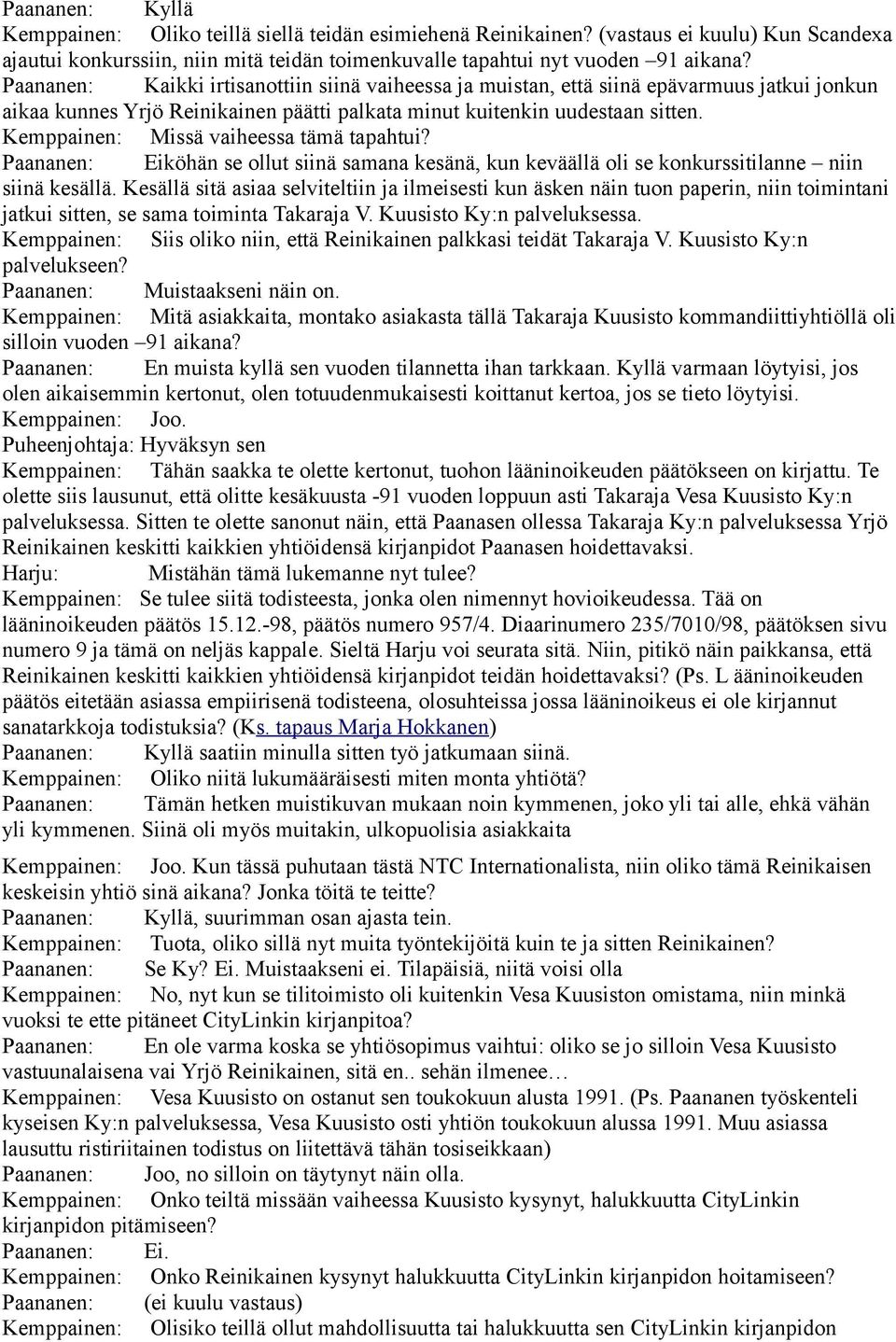 Paananen: Kyllä
Kemppainen: Oliko teillä siellä teidän esimiehenä Reinikainen? (vastaus ei kuulu) Kun Scandexa ajautui konkurssiin, niin mitä teidän toimenkuvalle tapahtui nyt vuoden –91 aikana?
Paananen: Kaikki irtisanottiin siinä vaiheessa ja muistan, että siinä epävarmuus jatkui jonkun aikaa kunnes Yrjö Reinikainen päätti palkata minut kuitenkin uudestaan sitten.
Kemppainen: Missä vaiheessa tämä tapahtui?
Paananen: Eiköhän se ollut siinä samana kesänä, kun keväällä oli se konkurssitilanne – niin siinä kesällä. Kesällä sitä asiaa selviteltiin ja ilmeisesti kun äsken näin tuon paperin, niin toimintani jatkui sitten, se sama toiminta Takaraja V. Kuusisto Ky:n palveluksessa.
Kemppainen: Siis oliko niin, että Reinikainen palkkasi teidät Takaraja V. Kuusisto Ky:n palvelukseen?
Paananen: Muistaakseni näin on.
Kemppainen: Mitä asiakkaita, montako asiakasta tällä Takaraja Kuusisto kommandiittiyhtiöllä oli silloin vuoden –91 aikana?
Paananen: En muista kyllä sen vuoden tilannetta ihan tarkkaan. Kyllä varmaan löytyisi, jos olen aikaisemmin kertonut, olen totuudenmukaisesti koittanut kertoa, jos se tieto löytyisi.
Kemppainen: Joo.
Puheenjohtaja: Hyväksyn sen
Kemppainen: Tähän saakka te olette kertonut, tuohon lääninoikeuden päätökseen on kirjattu. Te olette siis lausunut, että olitte kesäkuusta -91 vuoden loppuun asti Takaraja Vesa Kuusisto Ky:n palveluksessa. Sitten te olette sanonut näin, että Paanasen ollessa Takaraja Ky:n palveluksessa Yrjö Reinikainen keskitti kaikkien yhtiöidensä kirjanpidot Paanasen hoidettavaksi.
Harju: Mistähän tämä lukemanne nyt tulee?
Kemppainen: Se tulee siitä todisteesta, jonka olen nimennyt hovioikeudessa. Tää on lääninoikeuden päätös 15.12.-98, päätös numero 957/4. Diaarinumero 235/7010/98, päätöksen sivu numero 9 ja tämä on neljäs kappale. Sieltä Harju voi seurata sitä. Niin, pitikö näin paikkansa, että Reinikainen keskitti kaikkien yhtiöidensä kirjanpidot teidän hoidettavaksi? (Ps. L ääninoikeuden päätös eitetään asiassa empiirisenä todisteena, olosuhteissa jossa lääninoikeus ei ole kirjannut sanatarkkoja todistuksia? (Ks. tapaus Marja Hokkanen)
Paananen: Kyllä saatiin minulla sitten työ jatkumaan siinä.
Kemppainen: Oliko niitä lukumääräisesti miten monta yhtiötä?
Paananen: Tämän hetken muistikuvan mukaan noin kymmenen, joko yli tai alle, ehkä vähän yli kymmenen. Siinä oli myös muitakin, ulkopuolisia asiakkaita

Kemppainen: Joo. Kun tässä puhutaan tästä NTC Internationalista, niin oliko tämä Reinikaisen keskeisin yhtiö sinä aikana? Jonka töitä te teitte?
Paananen: Kyllä, suurimman osan ajasta tein.
Kemppainen: Tuota, oliko sillä nyt muita työntekijöitä kuin te ja sitten Reinikainen?
Paananen: Se Ky? Ei. Muistaakseni ei. Tilapäisiä, niitä voisi olla
Kemppainen: No, nyt kun se tilitoimisto oli kuitenkin Vesa Kuusiston omistama, niin minkä vuoksi te ette pitäneet CityLinkin kirjanpitoa?
Paananen: En ole varma koska se yhtiösopimus vaihtui: oliko se jo silloin Vesa Kuusisto vastuunalaisena vai Yrjö Reinikainen, sitä en.. sehän ilmenee…
Kemppainen: Vesa Kuusisto on ostanut sen toukokuun alusta 1991. (Ps. Paananen työskenteli kyseisen Ky:n palveluksessa, Vesa Kuusisto osti yhtiön toukokuun alussa 1991. Muu asiassa lausuttu ristiriitainen todistus on liitettävä tähän tosiseikkaan)
Paananen: Joo, no silloin on täytynyt näin olla.
Kemppainen: Onko teiltä missään vaiheessa Kuusisto kysynyt, halukkuutta CityLinkin kirjanpidon pitämiseen?
Paananen: Ei.
Kemppainen: Onko Reinikainen kysynyt halukkuutta CityLinkin kirjanpidon hoitamiseen?
Paananen: (ei kuulu vastaus)
Kemppainen: Olisiko teillä ollut mahdollisuutta tai halukkuutta sen CityLinkin kirjanpidon